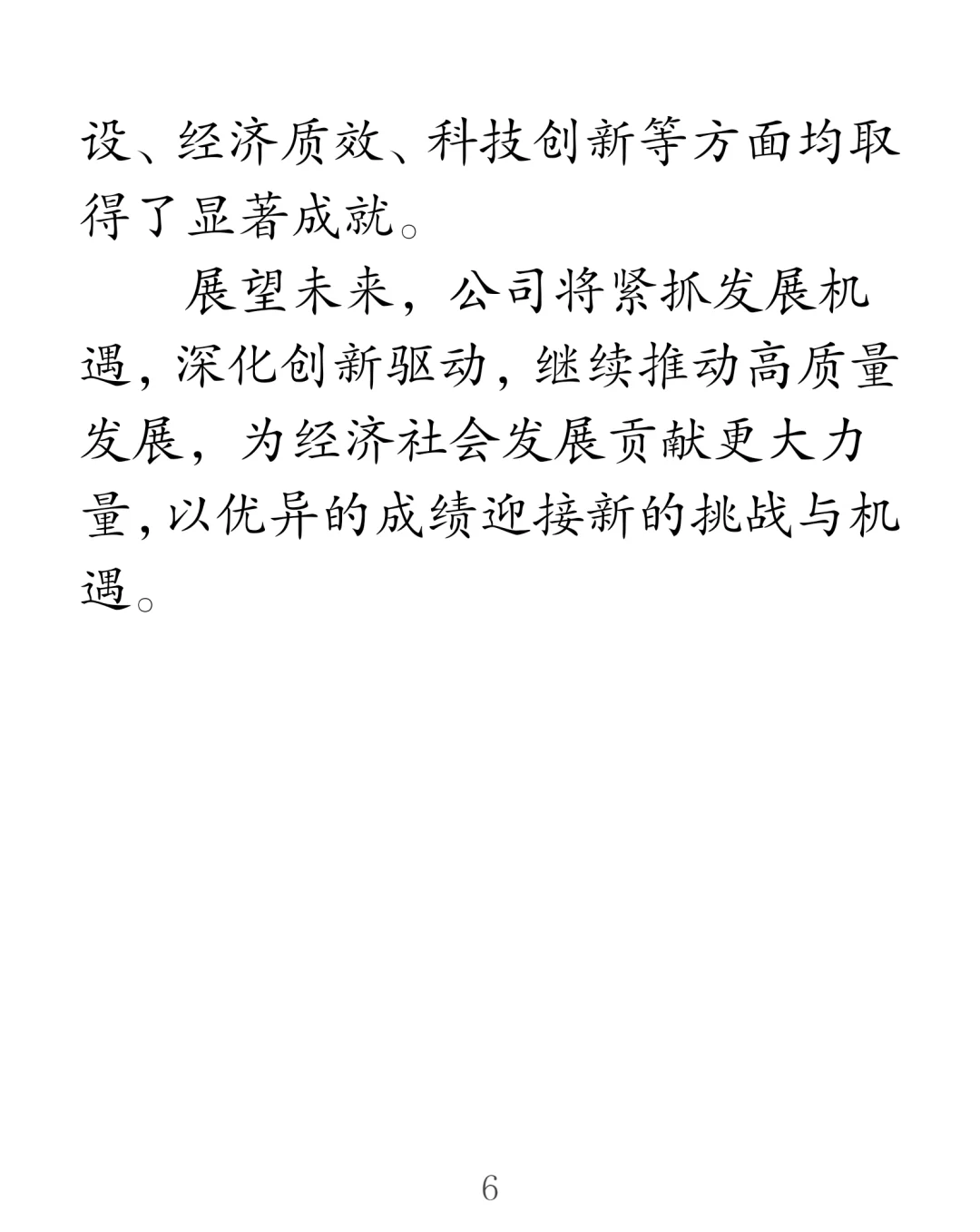 设、经济质效、科技创新等方面均取得了显著成就。

展望未来，公司将紧抓发展机遇，深化创新驱动，继续推动高质量发展，为经济社会发展贡献更大力量，以优异的成绩迎接新的挑战与机遇。

6